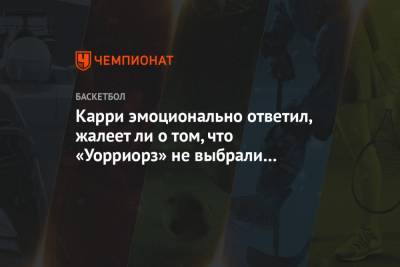 ЧЕМПИОНАТ

БАСКЕТБОЛ

Карри эмоционально ответил, жалеет ли о том, что «Уорриорз» не выбрали…